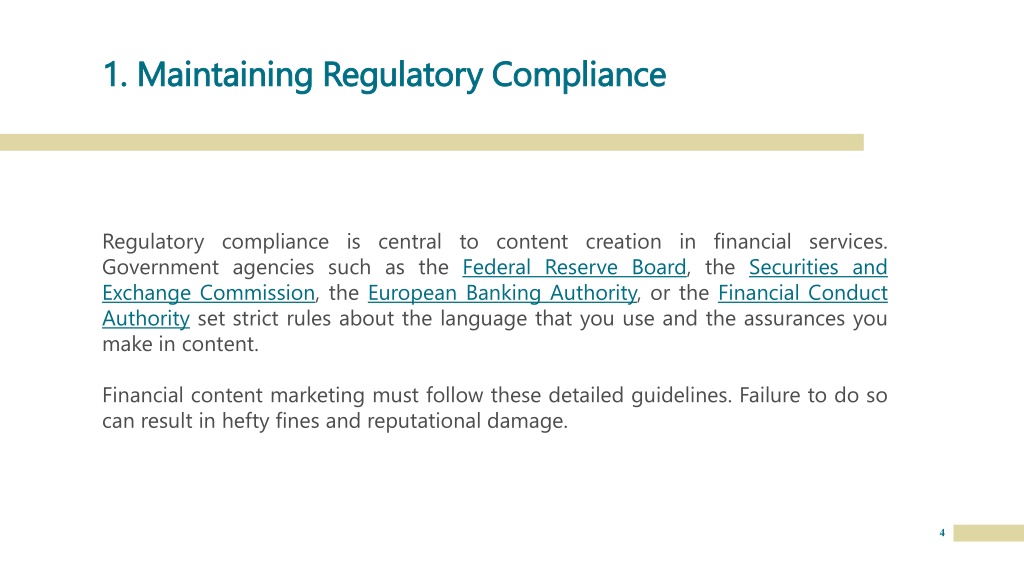 1. Maintaining Regulatory Compliance

Regulatory compliance is central to content creation in financial services. Government agencies such as the Federal Reserve Board, the Securities and Exchange Commission, the European Banking Authority, or the Financial Conduct Authority set strict rules about the language that you use and the assurances you make in content.

Financial content marketing must follow these detailed guidelines. Failure to do so can result in hefty fines and reputational damage.

4